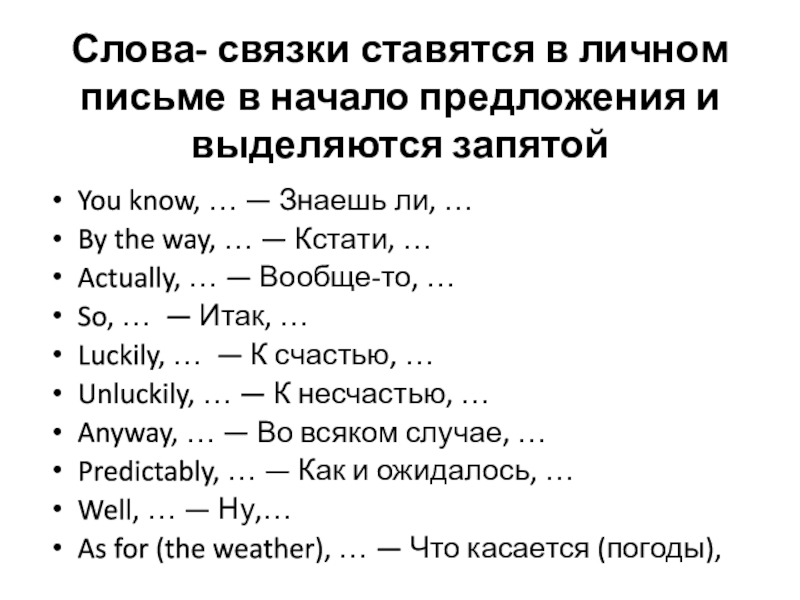 Слова- связки ставятся в личном письме в начало предложения и выделяются запятой

• You know, … — Знаешь ли, …
• By the way, … — Кстати, …
• Actually, … — Вообще-то, …
• So, … — Итак, …
• Luckily, … — К счастью, …
• Unluckily, … — К несчастью, …
• Anyway, … — Во всяком случае, …
• Predictably, … — Как и ожидалось, …
• Well, … — Ну,…
• As for (the weather), … — Что касается (погоды),